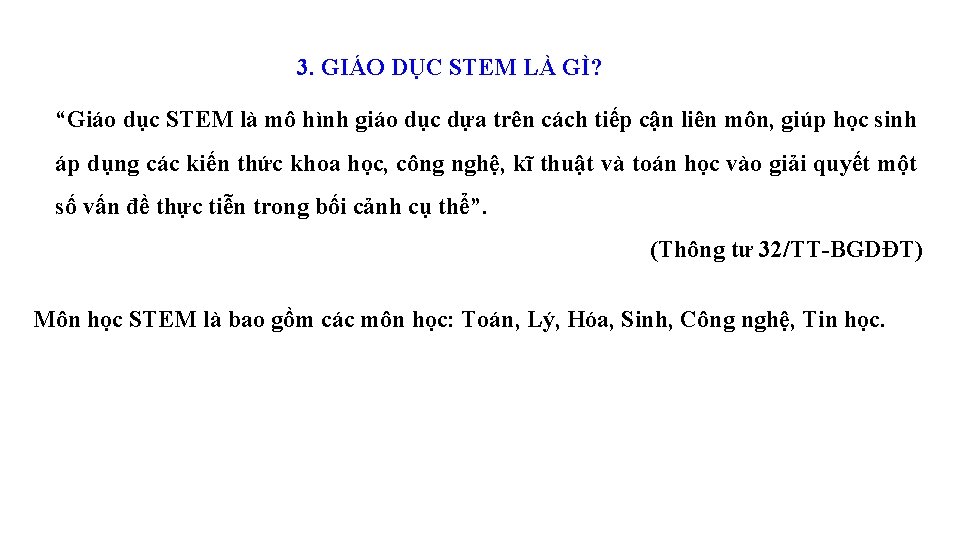 3. GIÁO DỤC STEM LÀ GÌ?

"Giáo dục STEM là mô hình giáo dục dựa trên cách tiếp cận liên môn, giúp học sinh áp dụng các kiến thức khoa học, công nghệ, kĩ thuật và toán học vào giải quyết một số vấn đề thực tiễn trong bối cảnh cụ thể".

(Thông tư 32/TT-BGDĐT)

Môn học STEM là bao gồm các môn học: Toán, Lý, Hóa, Sinh, Công nghệ, Tin học.